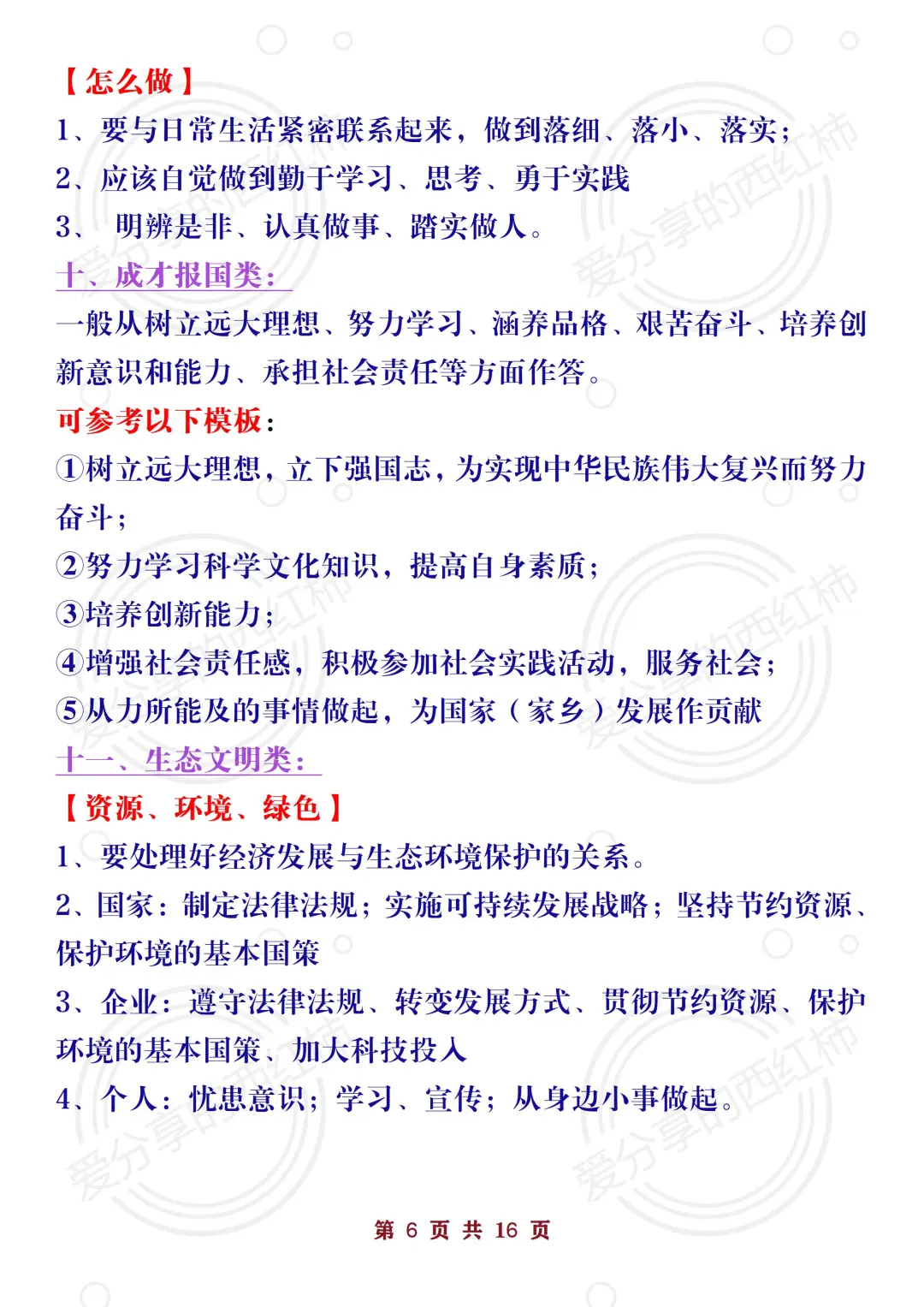 【怎么做】

1、要与日常生活紧密联系起来，做到落细、落小、落实；

2、应该自觉做到勤于学习、思考、勇于实践

3、 明辨是非、认真做事、踏实做人。

十、成才报国类：

一般从树立远大理想、努力学习、涵养品格、艰苦奋斗、培养创新意识和能力、承担社会责任等方面作答。

可参考以下模板：

①树立远大理想，立下强国志，为实现中华民族伟大复兴而努力奋斗；

②努力学习科学文化知识，提高自身素质；

③培养创新能力；

④增强社会责任感，积极参加社会实践活动，服务社会；

⑤从力所能及的事情做起，为国家（家乡）发展作贡献

十一、生态文明类：

【资源、环境、绿色】

1、要处理好经济发展与生态环境保护的关系。

2、国家：制定法律法规；实施可持续发展战略；坚持节约资源、保护环境的基本国策

3、企业：遵守法律法规、转变发展方式、贯彻节约资源、保护环境的基本国策、加大科技投入

4、个人：忧患意识；学习、宣传；从身边小事做起。

爱分享的西红柿

第 6 页 共 16 页